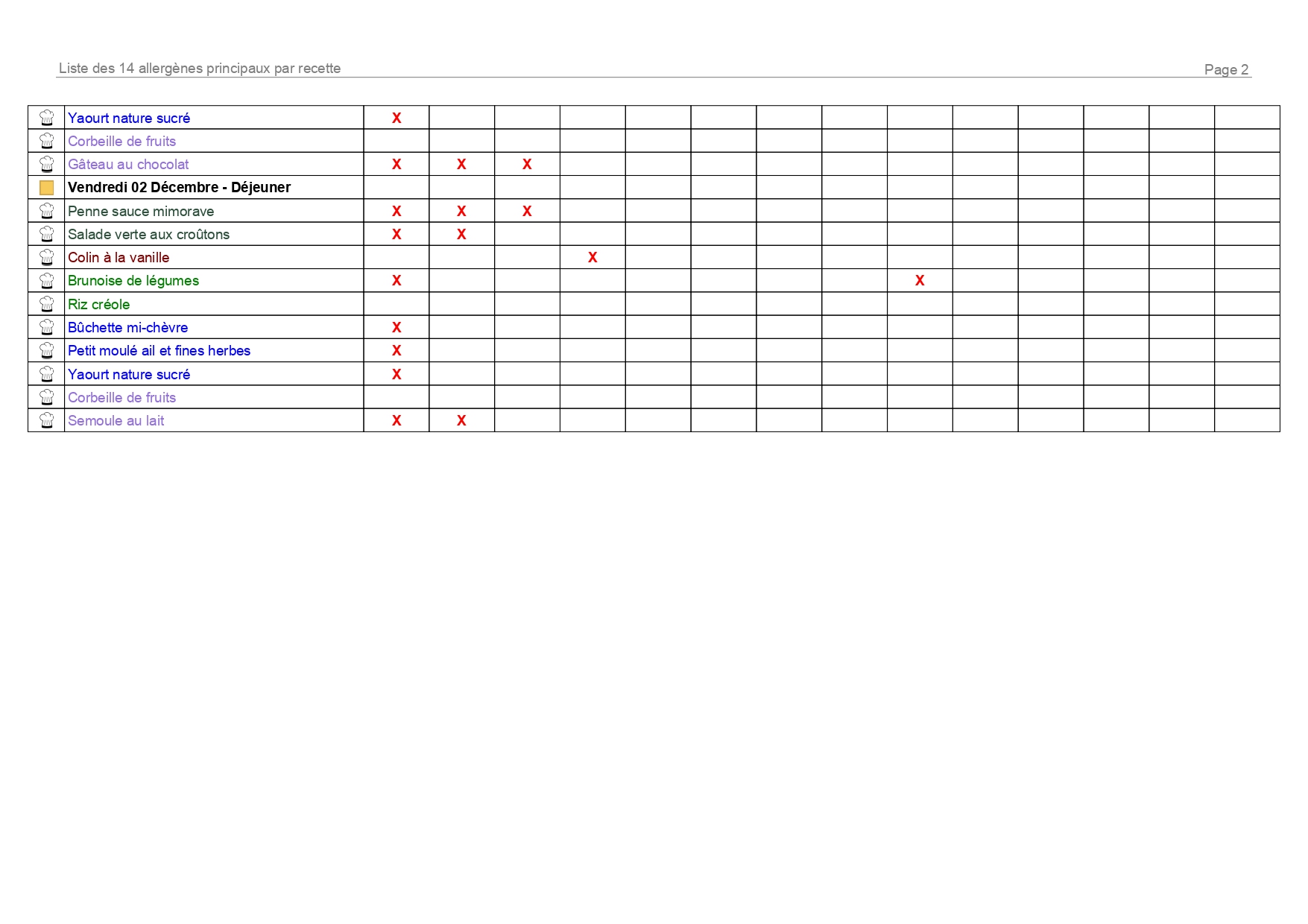 Liste des 14 allergènes principaux par recette

Page 2

| | | | | | | | | | | | | | | | |
|---|---|---|---|---|---|---|---|---|---|---|---|---|---|---|---|
| | Yaourt nature sucré | X | | | | | | | | | | | | | |
| | Corbeille de fruits | | | | | | | | | | | | | | |
| | Gâteau au chocolat | X | X | X | | | | | | | | | | | |
| | Vendredi 02 Décembre - Déjeuner | | | | | | | | | | | | | | |
| | Penne sauce mimorave | X | X | X | | | | | | | | | | | |
| | Salade verte aux croûtons | X | X | | | | | | | | | | | | |
| | Colin à la vanille | | | | X | | | | | | | | | | |
| | Brunoise de légumes | X | | | | | | | | X | | | | | |
| | Riz créole | | | | | | | | | | | | | | |
| | Bûchette mi-chèvre | X | | | | | | | | | | | | | |
| | Petit moulé ail et fines herbes | X | | | | | | | | | | | | | |
| | Yaourt nature sucré | X | | | | | | | | | | | | | |
| | Corbeille de fruits | | | | | | | | | | | | | | |
| | Semoule au lait | X | X | | | | | | | | | | | | |